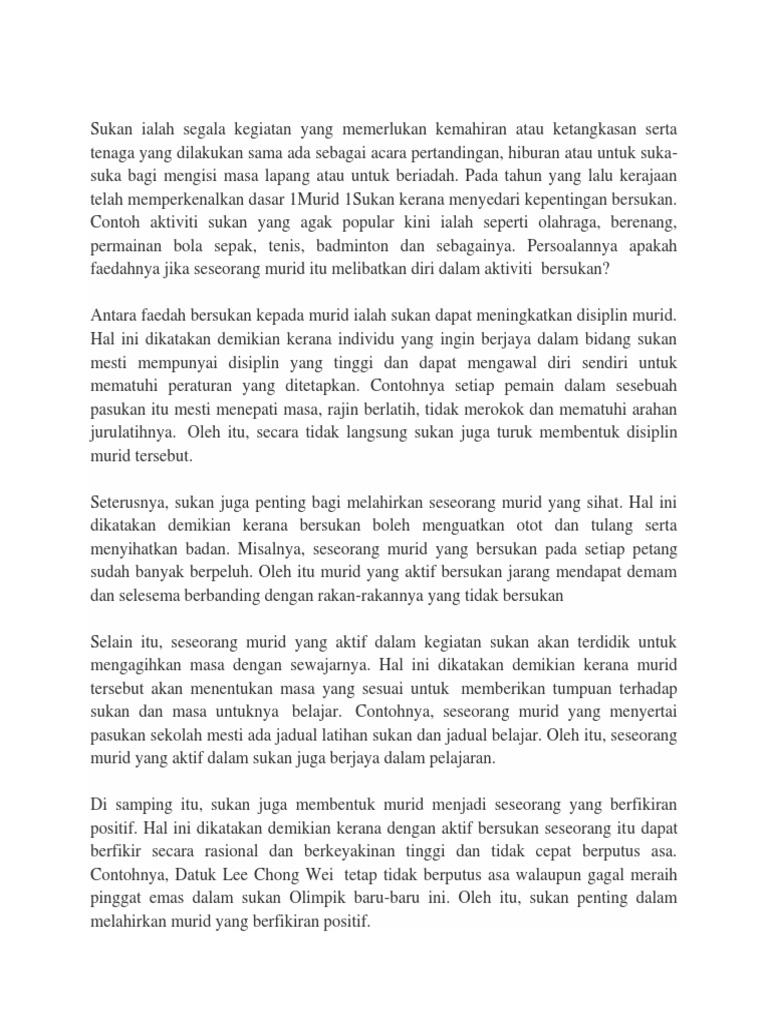 Sukan ialah segala kegiatan yang memerlukan kemahiran atau ketangkasan serta tenaga yang dilakukan sama ada sebagai acara pertandingan, hiburan atau untuk suka-suka bagi mengisi masa lapang atau untuk beriadah. Pada tahun yang lalu kerajaan telah memperkenalkan dasar 1Murid 1Sukan kerana menyedari kepentingan bersukan. Contoh aktiviti sukan yang agak popular kini ialah seperti olahraga, berenang, permainan bola sepak, tenis, badminton dan sebagainya. Persoalannya apakah faedahnya jika seseorang murid itu melibatkan diri dalam aktiviti bersukan?

Antara faedah bersukan kepada murid ialah sukan dapat meningkatkan disiplin murid. Hal ini dikatakan demikian kerana individu yang ingin berjaya dalam bidang sukan mesti mempunyai disiplin yang tinggi dan dapat mengawal diri sendiri untuk mematuhi peraturan yang ditetapkan. Contohnya setiap pemain dalam sesebuah pasukan itu mesti menepati masa, rajin berlatih, tidak merokok dan mematuhi arahan jurulatihnya. Oleh itu, secara tidak langsung sukan juga turuk membentuk disiplin murid tersebut.

Seterusnya, sukan juga penting bagi melahirkan seseorang murid yang sihat. Hal ini dikatakan demikian kerana bersukan boleh menguatkan otot dan tulang serta menyihatkan badan. Misalnya, seseorang murid yang bersukan pada setiap petang sudah banyak berpeluh. Oleh itu murid yang aktif bersukan jarang mendapat demam dan selesema berbanding dengan rakan-rakannya yang tidak bersukan

Selain itu, seseorang murid yang aktif dalam kegiatan sukan akan terdidik untuk mengagihkan masa dengan sewajarnya. Hal ini dikatakan demikian kerana murid tersebut akan menentukan masa yang sesuai untuk memberikan tumpuan terhadap sukan dan masa untuknya belajar. Contohnya, seseorang murid yang menyertai pasukan sekolah mesti ada jadual latihan sukan dan jadual belajar. Oleh itu, seseorang murid yang aktif dalam sukan juga berjaya dalam pelajaran.

Di samping itu, sukan juga membentuk murid menjadi seseorang yang berfikiran positif. Hal ini dikatakan demikian kerana dengan aktif bersukan seseorang itu dapat berfikir secara rasional dan berkeyakinan tinggi dan tidak cepat berputus asa. Contohnya, Datuk Lee Chong Wei tetap tidak berputus asa walaupun gagal meraih pinggat emas dalam sukan Olimpik baru-baru ini. Oleh itu, sukan penting dalam melahirkan murid yang berfikiran positif.